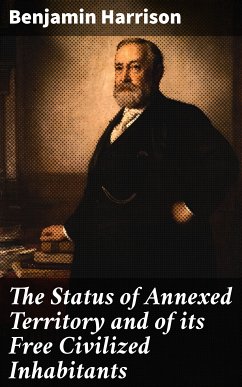 Benjamin Harrison

The Status of Annexed Territory and of its Free Civilized Inhabitants